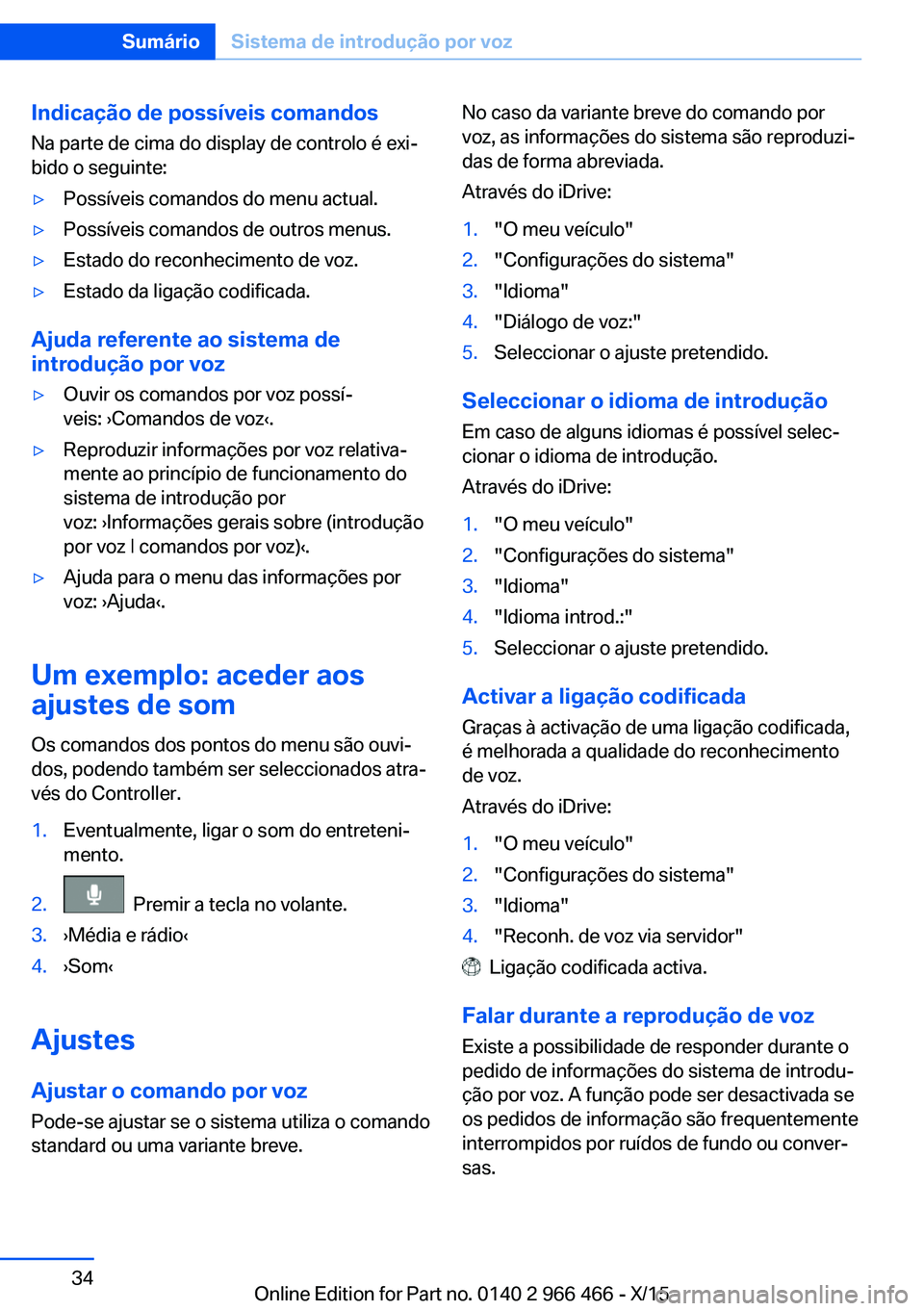 Sumário Sistema de introdução por voz

Indicação de possíveis comandos
Na parte de cima do display de controlo é exibido o seguinte:

▷ Possíveis comandos do menu actual.
▷ Possíveis comandos de outros menus.
▷ Estado do reconhecimento de voz.
▷ Estado da ligação codificada.

Ajuda referente ao sistema de introdução por voz

▷ Ouvir os comandos por voz possíveis: ›Comandos de voz‹.
▷ Reproduzir informações por voz relativamente ao princípio de funcionamento do sistema de introdução por voz: ›Informações gerais sobre (introdução por voz | comandos por voz)‹.
▷ Ajuda para o menu das informações por voz: ›Ajuda‹.

Um exemplo: aceder aos ajustes de som
Os comandos dos pontos do menu são ouvidos, podendo também ser seleccionados através do Controller.

1. Eventualmente, ligar o som do entretenimento.
2. Premir a tecla no volante.
3. ›Média e rádio‹
4. ›Som‹

Ajustes

Ajustar o comando por voz
Pode-se ajustar se o sistema utiliza o comando standard ou uma variante breve.

No caso da variante breve do comando por voz, as informações do sistema são reproduzidas de forma abreviada.
Através do iDrive:

1. "O meu veículo"
2. "Configurações do sistema"
3. "Idioma"
4. "Diálogo de voz:"
5. Seleccionar o ajuste pretendido.

Seleccionar o idioma de introdução
Em caso de alguns idiomas é possível seleccionar o idioma de introdução.
Através do iDrive:

1. "O meu veículo"
2. "Configurações do sistema"
3. "Idioma"
4. "Idioma introd.:"
5. Seleccionar o ajuste pretendido.

Activar a ligação codificada
Graças à activação de uma ligação codificada, é melhorada a qualidade do reconhecimento de voz.
Através do iDrive:

1. "O meu veículo"
2. "Configurações do sistema"
3. "Idioma"
4. "Reconh. de voz via servidor"

Ligação codificada activa.

Falar durante a reprodução de voz
Existe a possibilidade de responder durante o pedido de informações do sistema de introdução por voz. A função pode ser desactivada se os pedidos de informação são frequentemente interrompidos por ruídos de fundo ou conversas.

34

Online Edition for Part no. 0140 2 966 466 - X/15 carmanualsonline.info